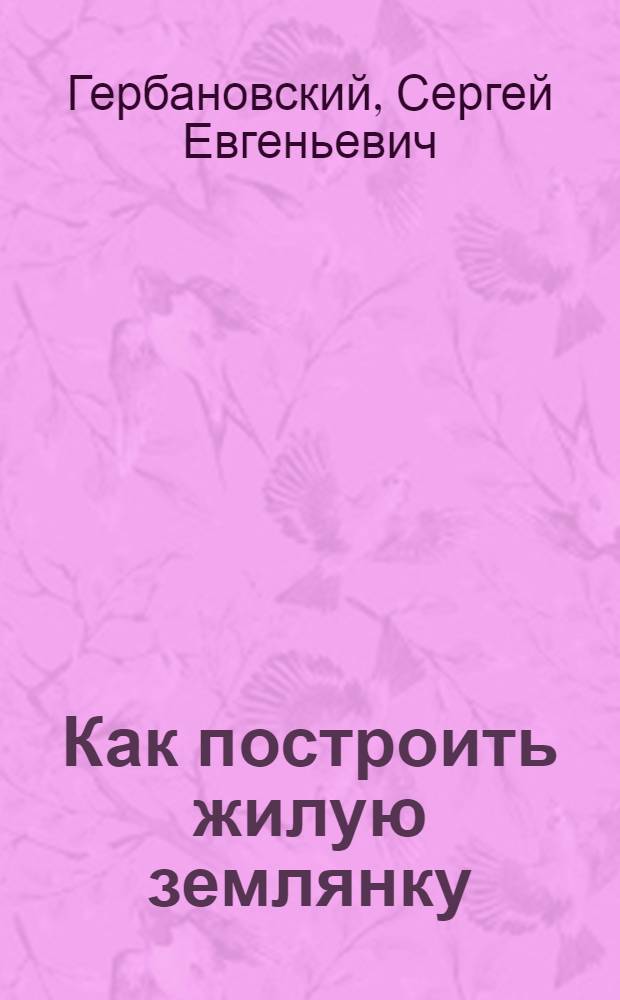 Гербановский, Сергей Евгеньевич

Как построить жилую землянку